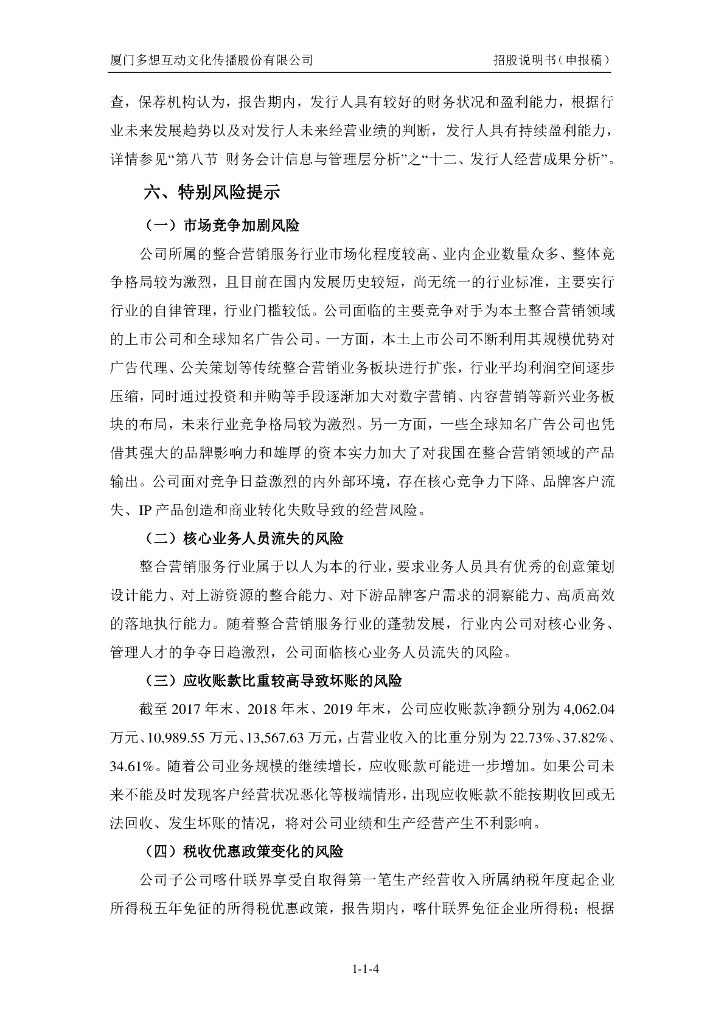 厦门多想互动文化传播股份有限公司　　招股说明书（申报稿）

查，保荐机构认为，报告期内，发行人具有较好的财务状况和盈利能力，根据行业未来发展趋势以及对发行人未来经营业绩的判断，发行人具有持续盈利能力，详情参见“第八节 财务会计信息与管理层分析”之“十二、发行人经营成果分析”。

六、特别风险提示

（一）市场竞争加剧风险

公司所属的整合营销服务行业市场化程度较高、业内企业数量众多、整体竞争格局较为激烈，且目前在国内发展历史较短，尚无统一的行业标准，主要实行行业的自律管理，行业门槛较低。公司面临的主要竞争对手为本土整合营销领域的上市公司和全球知名广告公司。一方面，本土上市公司不断利用其规模优势对广告代理、公关策划等传统整合营销业务板块进行扩张，行业平均利润空间逐步压缩，同时通过投资和并购等手段逐渐加大对数字营销、内容营销等新兴业务板块的布局，未来行业竞争格局较为激烈。另一方面，一些全球知名广告公司也凭借其强大的品牌影响力和雄厚的资本实力加大了对我国在整合营销领域的产品输出。公司面对竞争日益激烈的内外部环境，存在核心竞争力下降、品牌客户流失、IP 产品创造和商业转化失败导致的经营风险。

（二）核心业务人员流失的风险

整合营销服务行业属于以人为本的行业，要求业务人员具有优秀的创意策划设计能力、对上游资源的整合能力、对下游品牌客户需求的洞察能力、高质高效的落地执行能力。随着整合营销服务行业的蓬勃发展，行业内公司对核心业务、管理人才的争夺日趋激烈，公司面临核心业务人员流失的风险。

（三）应收账款比重较高导致坏账的风险

截至 2017 年末、2018 年末、2019 年末，公司应收账款净额分别为 4,062.04 万元、10,989.55 万元、13,567.63 万元，占营业收入的比重分别为 22.73%、37.82%、34.61%。随着公司业务规模的继续增长，应收账款可能进一步增加。如果公司未来不能及时发现客户经营状况恶化等极端情形，出现应收账款不能按期收回或无法回收、发生坏账的情况，将对公司业绩和生产经营产生不利影响。

（四）税收优惠政策变化的风险

公司子公司喀什联界享受自取得第一笔生产经营收入所属纳税年度起企业所得税五年免征的所得税优惠政策，报告期内，喀什联界免征企业所得税；根据

1-1-4